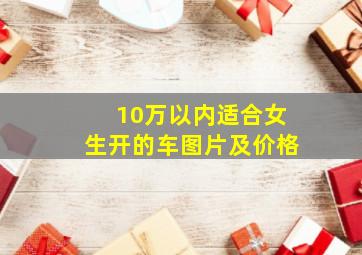 10万以内适合女生开的车图片及价格